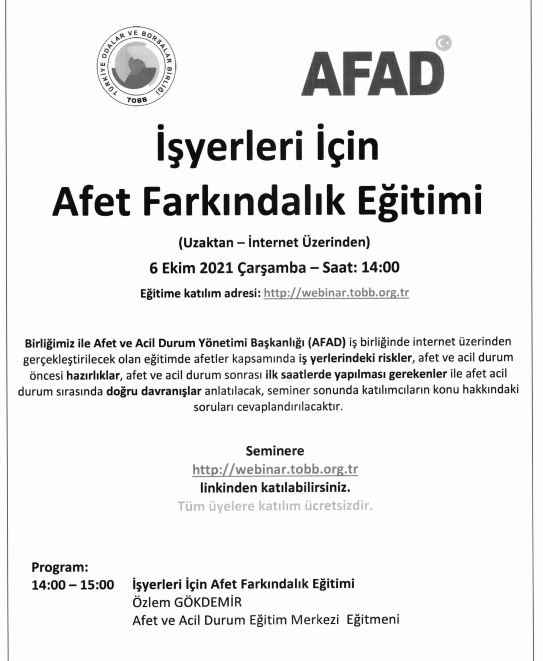 TÜRKİYE ODALAR VE BORSALAR BİRLİĞİ
TOBB

AFAD

İşyerleri İçin
Afet Farkındalık Eğitimi

(Uzaktan – İnternet Üzerinden)

6 Ekim 2021 Çarşamba – Saat: 14:00

Eğitime katılım adresi: http://webinar.tobb.org.tr

Birliğimiz ile Afet ve Acil Durum Yönetimi Başkanlığı (AFAD) iş birliğinde internet üzerinden gerçekleştirilecek olan eğitimde afetler kapsamında iş yerlerindeki riskler, afet ve acil durum öncesi hazırlıklar, afet ve acil durum sonrası ilk saatlerde yapılması gerekenler ile afet acil durum sırasında doğru davranışlar anlatılacak, seminer sonunda katılımcıların konu hakkındaki soruları cevaplandırılacaktır.

Seminere
http://webinar.tobb.org.tr
linkinden katılabilirsiniz.
Tüm üyelere katılım ücretsizdir.

Program:
14:00 – 15:00 İşyerleri İçin Afet Farkındalık Eğitimi
Özlem GÖKDEMİR
Afet ve Acil Durum Eğitim Merkezi Eğitmeni